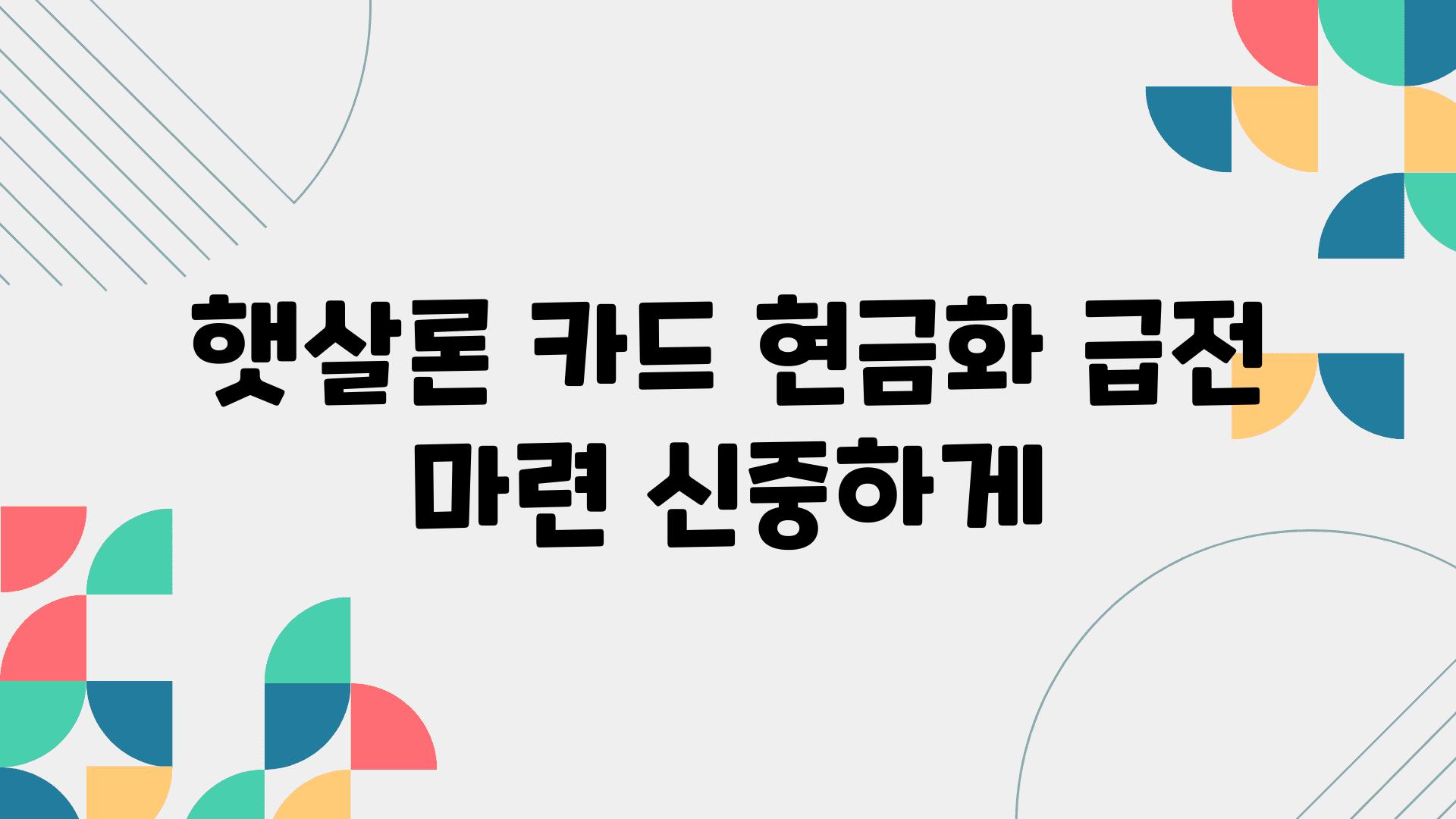 햇살론 카드 현금화 급전 마련 신중하게